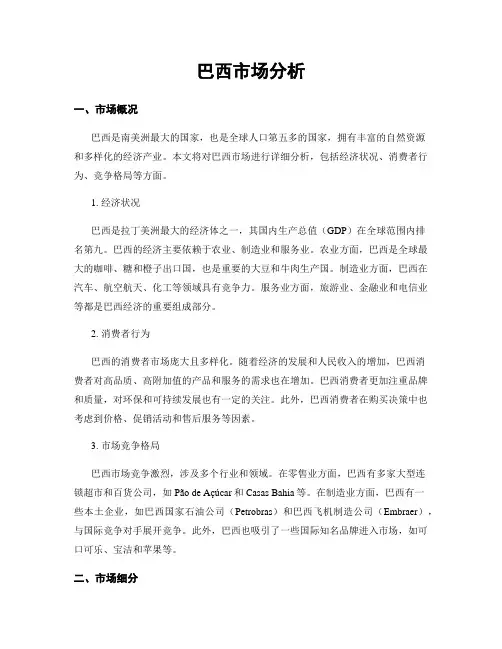 巴西市场分析

一、市场概况

巴西是南美洲最大的国家，也是全球人口第五多的国家，拥有丰富的自然资源和多样化的经济产业。本文将对巴西市场进行详细分析，包括经济状况、消费者行为、竞争格局等方面。

1. 经济状况

巴西是拉丁美洲最大的经济体之一，其国内生产总值（GDP）在全球范围内排名第九。巴西的经济主要依赖于农业、制造业和服务业。农业方面，巴西是全球最大的咖啡、糖和橙子出口国，也是重要的大豆和牛肉生产国。制造业方面，巴西在汽车、航空航天、化工等领域具有竞争力。服务业方面，旅游业、金融业和电信业等都是巴西经济的重要组成部分。

2. 消费者行为

巴西的消费者市场庞大且多样化。随着经济的发展和人民收入的增加，巴西消费者对高品质、高附加值的产品和服务的需求也在增加。巴西消费者更加注重品牌和质量，对环保和可持续发展也有一定的关注。此外，巴西消费者在购买决策中也考虑到价格、促销活动和售后服务等因素。

3. 市场竞争格局

巴西市场竞争激烈，涉及多个行业和领域。在零售业方面，巴西有多家大型连锁超市和百货公司，如 Pão de Açúcar 和 Casas Bahia 等。在制造业方面，巴西有一些本土企业，如巴西国家石油公司（Petrobras）和巴西飞机制造公司（Embraer），与国际竞争对手展开竞争。此外，巴西也吸引了一些国际知名品牌进入市场，如可口可乐、宝洁和苹果等。

二、市场细分